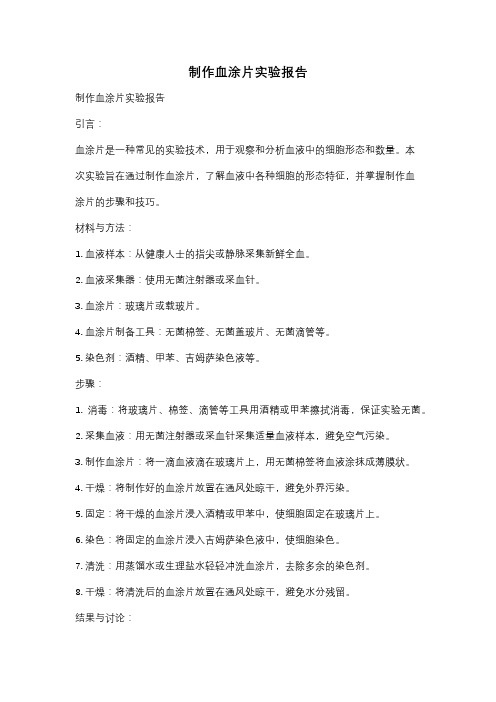 制作血涂片实验报告

制作血涂片实验报告

引言：

血涂片是一种常见的实验技术，用于观察和分析血液中的细胞形态和数量。本次实验旨在通过制作血涂片，了解血液中各种细胞的形态特征，并掌握制作血涂片的步骤和技巧。

材料与方法：

1. 血液样本：从健康人士的指尖或静脉采集新鲜全血。

2. 血液采集器：使用无菌注射器或采血针。

3. 血涂片：玻璃片或载玻片。

4. 血涂片制备工具：无菌棉签、无菌盖玻片、无菌滴管等。

5. 染色剂：酒精、甲苯、吉姆萨染色液等。

步骤：

1. 消毒：将玻璃片、棉签、滴管等工具用酒精或甲苯擦拭消毒，保证实验无菌。

2. 采集血液：用无菌注射器或采血针采集适量血液样本，避免空气污染。

3. 制作血涂片：将一滴血液滴在玻璃片上，用无菌棉签将血液涂抹成薄膜状。

4. 干燥：将制作好的血涂片放置在通风处晾干，避免外界污染。

5. 固定：将干燥的血涂片浸入酒精或甲苯中，使细胞固定在玻璃片上。

6. 染色：将固定的血涂片浸入吉姆萨染色液中，使细胞染色。

7. 清洗：用蒸馏水或生理盐水轻轻冲洗血涂片，去除多余的染色剂。

8. 干燥：将清洗后的血涂片放置在通风处晾干，避免水分残留。

结果与讨论：